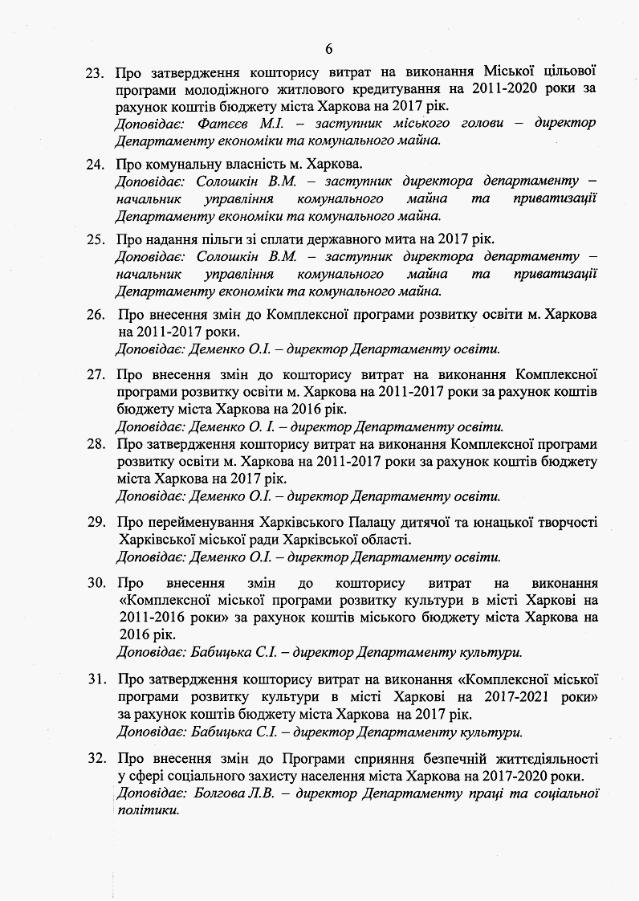 6

23. Про затвердження кошторису витрат на виконання Міської цільової програми молодіжного житлового кредитування на 2011-2020 роки за рахунок коштів бюджету міста Харкова на 2017 рік.
Доповідає: Фатєєв М.І. – заступник міського голови – директор Департаменту економіки та комунального майна.

24. Про комунальну власність м. Харкова.
Доповідає: Солошкін В.М. – заступник директора департаменту – начальник управління комунального майна та приватизації Департаменту економіки та комунального майна.

25. Про надання пільги зі сплати державного мита на 2017 рік.
Доповідає: Солошкін В.М. – заступник директора департаменту – начальник управління комунального майна та приватизації Департаменту економіки та комунального майна.

26. Про внесення змін до Комплексної програми розвитку освіти м. Харкова на 2011-2017 роки.
Доповідає: Деменко О.І. – директор Департаменту освіти.

27. Про внесення змін до кошторису витрат на виконання Комплексної програми розвитку освіти м. Харкова на 2011-2017 роки за рахунок коштів бюджету міста Харкова на 2016 рік.
Доповідає: Деменко О. І. – директор Департаменту освіти.

28. Про затвердження кошторису витрат на виконання Комплексної програми розвитку освіти м. Харкова на 2011-2017 роки за рахунок коштів бюджету міста Харкова на 2017 рік.
Доповідає: Деменко О.І. – директор Департаменту освіти.

29. Про перейменування Харківського Палацу дитячої та юнацької творчості Харківської міської ради Харківської області.
Доповідає: Деменко О.І. – директор Департаменту освіти.

30. Про внесення змін до кошторису витрат на виконання «Комплексної міської програми розвитку культури в місті Харкові на 2011-2016 роки» за рахунок коштів міського бюджету міста Харкова на 2016 рік.
Доповідає: Бабицька С.І. – директор Департаменту культури.

31. Про затвердження кошторису витрат на виконання «Комплексної міської програми розвитку культури в місті Харкові на 2017-2021 роки» за рахунок коштів бюджету міста Харкова на 2017 рік.
Доповідає: Бабицька С.І. – директор Департаменту культури.

32. Про внесення змін до Програми сприяння безпечній життєдіяльності у сфері соціального захисту населення міста Харкова на 2017-2020 роки.
Доповідає: Болгова Л.В. – директор Департаменту праці та соціальної політики.